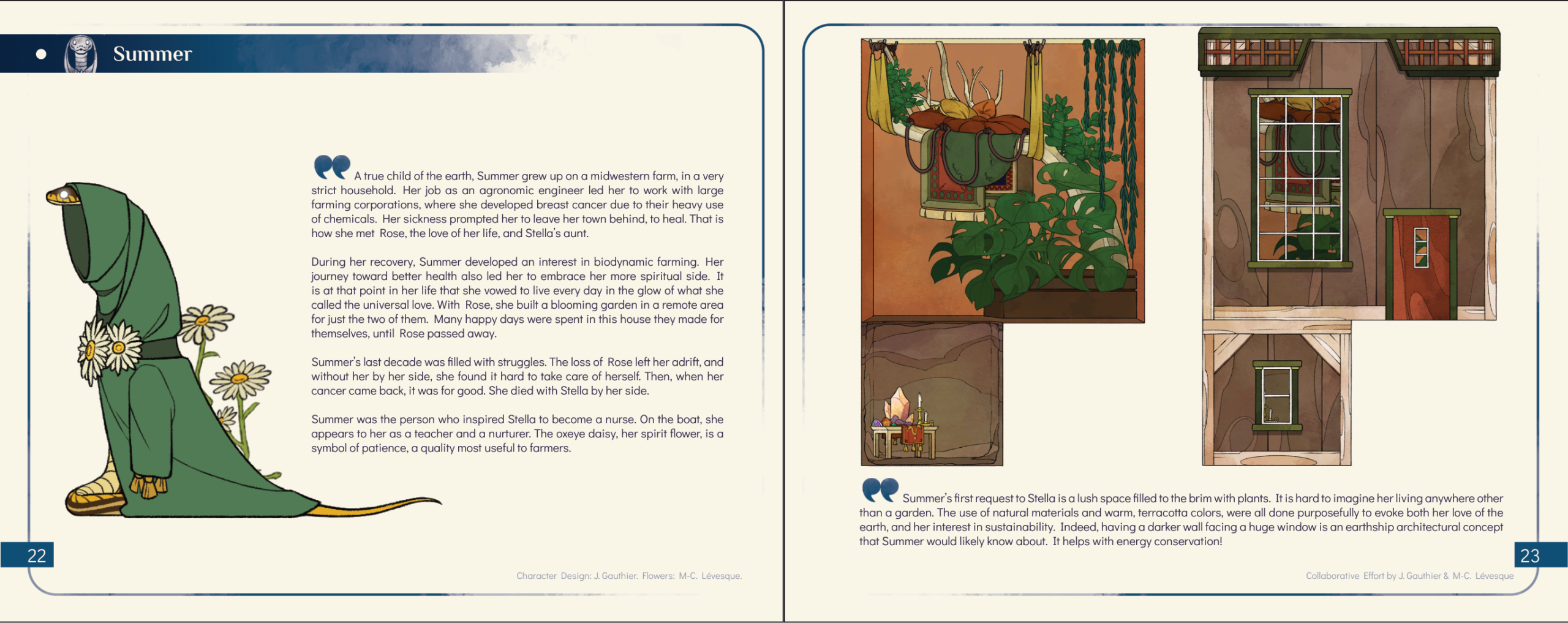 Summer

A true child of the earth, Summer grew up on a midwestern farm, in a very strict household. Her job as an agronomic engineer led her to work with large farming corporations, where she developed breast cancer due to their heavy use of chemicals. Her sickness prompted her to leave her town behind, to heal. That is how she met Rose, the love of her life, and Stella's aunt.

During her recovery, Summer developed an interest in biodynamic farming. Her journey toward better health also led her to embrace her more spiritual side. It is at that point in her life that she vowed to live every day in the glow of what she called the universal love. With Rose, she built a blooming garden in a remote area for just the two of them. Many happy days were spent in this house they made for themselves, until Rose passed away.

Summer's last decade was filled with struggles. The loss of Rose left her adrift, and without her by her side, she found it hard to take care of herself. Then, when her cancer came back, it was for good. She died with Stella by her side.

Summer was the person who inspired Stella to become a nurse. On the boat, she appears to her as a teacher and a nurturer. The oxeye daisy, her spirit flower, is a symbol of patience, a quality most useful to farmers.

22

Character Design: J. Gauthier. Flowers: M-C. Lévesque.

Summer's first request to Stella is a lush space filled to the brim with plants. It is hard to imagine her living anywhere other than a garden. The use of natural materials and warm, terracotta colors, were all done purposefully to evoke both her love of the earth, and her interest in sustainability. Indeed, having a darker wall facing a huge window is an earthship architectural concept that Summer would likely know about. It helps with energy conservation!

23

Collaborative Effort by J. Gauthier & M-C. Lévesque